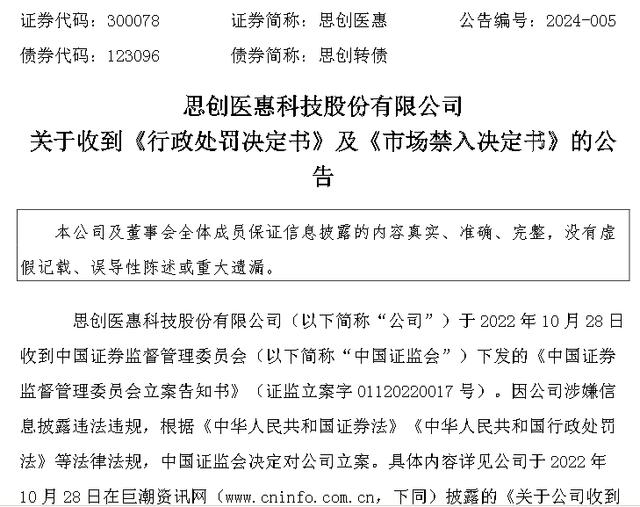 证券代码：300078　　证券简称：思创医惠　　公告编号：2024-005
债券代码：123096　　债券简称：思创转债

思创医惠科技股份有限公司
关于收到《行政处罚决定书》及《市场禁入决定书》的公告

本公司及董事会全体成员保证信息披露的内容真实、准确、完整，没有虚假记载、误导性陈述或重大遗漏。

思创医惠科技股份有限公司（以下简称“公司”）于 2022 年 10 月 28 日收到中国证券监督管理委员会（以下简称“中国证监会”）下发的《中国证券监督管理委员会立案告知书》（证监立案字 01120220017 号）。因公司涉嫌信息披露违法违规，根据《中华人民共和国证券法》《中华人民共和国行政处罚法》等法律法规，中国证监会决定对公司立案。具体内容详见公司于 2022 年 10 月 28 日在巨潮资讯网（www.cninfo.com.cn，下同）披露的《关于公司收到